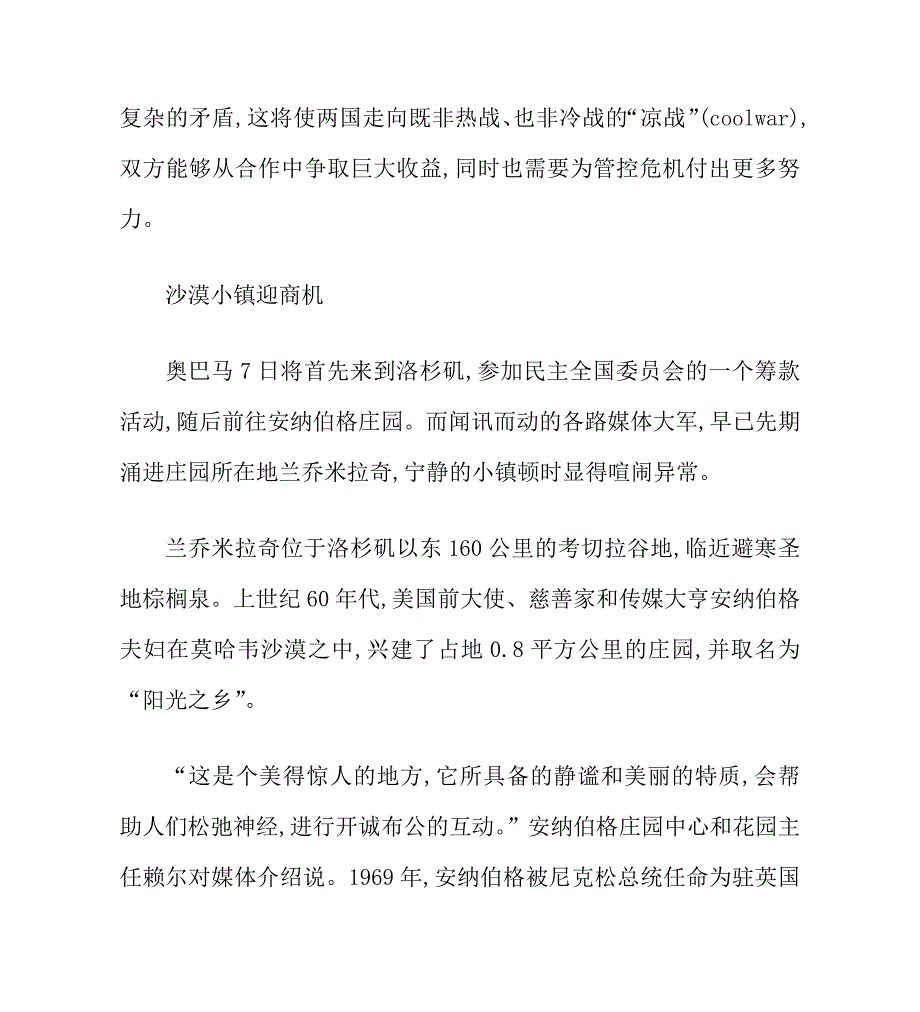 复杂的矛盾,这将使两国走向既非热战、也非冷战的“凉战”(coolwar),双方能够从合作中争取巨大收益,同时也需要为管控危机付出更多努力。

沙漠小镇迎商机

奥巴马7日将首先来到洛杉矶,参加民主全国委员会的一个筹款活动,随后前往安纳伯格庄园。而闻讯而动的各路媒体大军,早已先期涌进庄园所在地兰乔米拉奇,宁静的小镇顿时显得喧闹异常。

兰乔米拉奇位于洛杉矶以东160公里的考切拉谷地,临近避寒圣地棕榈泉。上世纪60年代,美国前大使、慈善家和传媒大亨安纳伯格夫妇在莫哈韦沙漠之中,兴建了占地0.8平方公里的庄园,并取名为“阳光之乡”。

“这是个美得惊人的地方,它所具备的静谧和美丽的特质,会帮助人们松弛神经,进行开诚布公的互动。”安纳伯格庄园中心和花园主任赖尔对媒体介绍说。1969年,安纳伯格被尼克松总统任命为驻英国